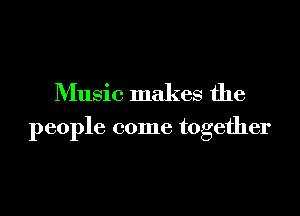 Music makes the
people come together